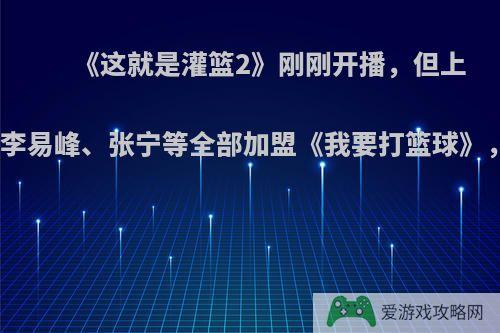 《这就是灌篮2》刚刚开播，但上

李易峰、张宁等全部加盟《我要打篮球》，

爱游戏攻略网